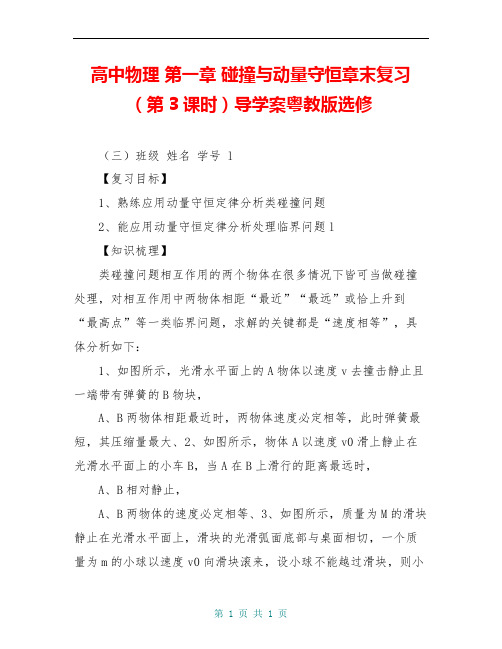 高中物理 第一章 碰撞与动量守恒章末复习（第 3 课时）导学案粤教版选修

（三）班级 姓名 学号 1

【复习目标】

1、熟练应用动量守恒定律分析类碰撞问题

2、能应用动量守恒定律分析处理临界问题 1

【知识梳理】

类碰撞问题相互作用的两个物体在很多情况下皆可当做碰撞处理，对相互作用中两物体相距“最近”“最远”或恰上升到“最高点”等一类临界问题，求解的关键都是“速度相等”，具体分析如下：

1、如图所示，光滑水平面上的 A 物体以速度 v 去撞击静止且一端带有弹簧的 B 物块，

A、B 两物体相距最近时，两物体速度必定相等，此时弹簧最短，其压缩量最大、2、如图所示，物体 A 以速度 v0 滑上静止在光滑水平面上的小车 B，当 A 在 B 上滑行的距离最远时，

A、B 相对静止，

A、B 两物体的速度必定相等、3、如图所示，质量为 M 的滑块静止在光滑水平面上，滑块的光滑弧面底部与桌面相切，一个质量为 m 的小球以速度 v0 向滑块滚来，设小球不能越过滑块，则小

第 1 页 共 1 页